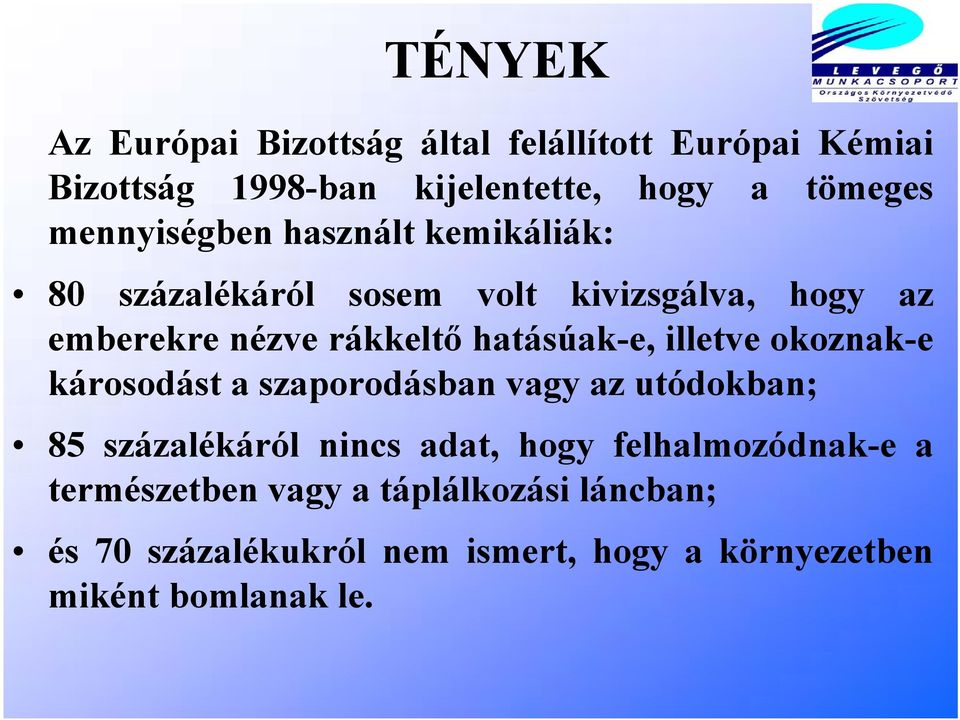 TÉNYEK

LEVEGŐ MUNKACSOPORT
Országos Környezetvédő Szövetség

Az Európai Bizottság által felállított Európai Kémiai Bizottság 1998-ban kijelentette, hogy a tömeges mennyiségben használt kemikáliák:

• 80 százalékáról sosem volt kivizsgálva, hogy az emberekre nézve rákkeltő hatásúak-e, illetve okoznak-e károsodást a szaporodásban vagy az utódokban;

• 85 százalékáról nincs adat, hogy felhalmozódnak-e a természetben vagy a táplálkozási láncban;

• és 70 százalékukról nem ismert, hogy a környezetben miként bomlanak le.